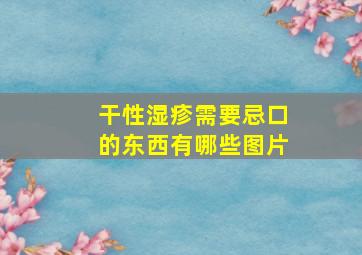 干性湿疹需要忌口的东西有哪些图片